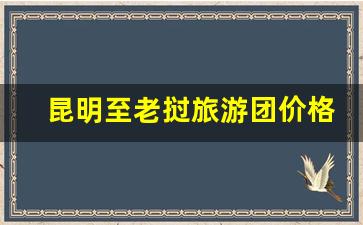 昆明至老挝旅游团价格